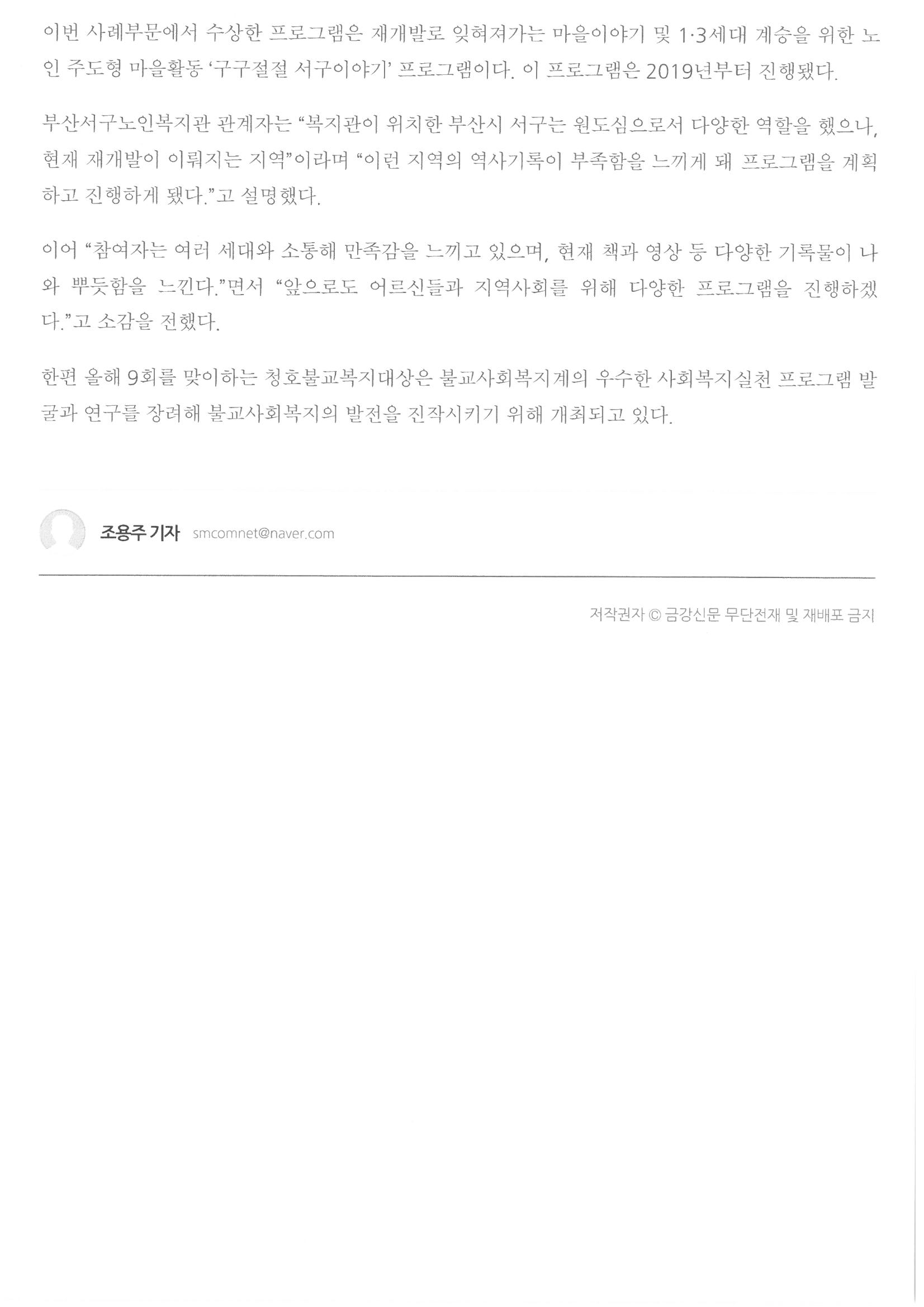 이번 사례부문에서 수상한 프로그램은 재개발로 잊혀져가는 마을이야기 및 1·3세대 계승을 위한 노인 주도형 마을활동 '구구절절 서구이야기' 프로그램이다. 이 프로그램은 2019년부터 진행됐다.

부산서구노인복지관 관계자는 "복지관이 위치한 부산시 서구는 원도심으로서 다양한 역할을 했으나, 현재 재개발이 이뤄지는 지역"이라며 "이런 지역의 역사기록이 부족함을 느끼게 돼 프로그램을 계획하고 진행하게 됐다."고 설명했다.

이어 "참여자는 여러 세대와 소통해 만족감을 느끼고 있으며, 현재 책과 영상 등 다양한 기록물이 나와 뿌듯함을 느낀다."면서 "앞으로도 어르신들과 지역사회를 위해 다양한 프로그램을 진행하겠다."고 소감을 전했다.

한편 올해 9회를 맞이하는 청호불교복지대상은 불교사회복지계의 우수한 사회복지실천 프로그램 발굴과 연구를 장려해 불교사회복지의 발전을 진작시키기 위해 개최되고 있다.

조용주 기자 smcomnet@naver.com

저작권자 © 금강신문 무단전재 및 재배포 금지